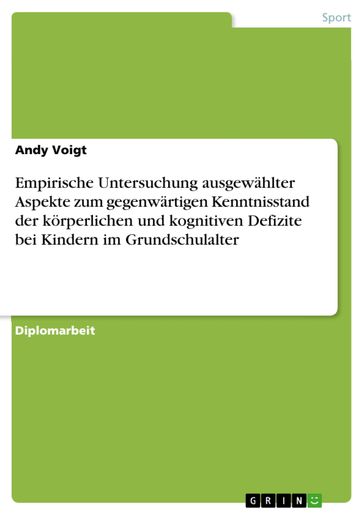 Sport

Andy Voigt

Empirische Untersuchung ausgewählter Aspekte zum gegenwärtigen Kenntnisstand der körperlichen und kognitiven Defizite bei Kindern im Grundschulalter

Diplomarbeit

GRIN